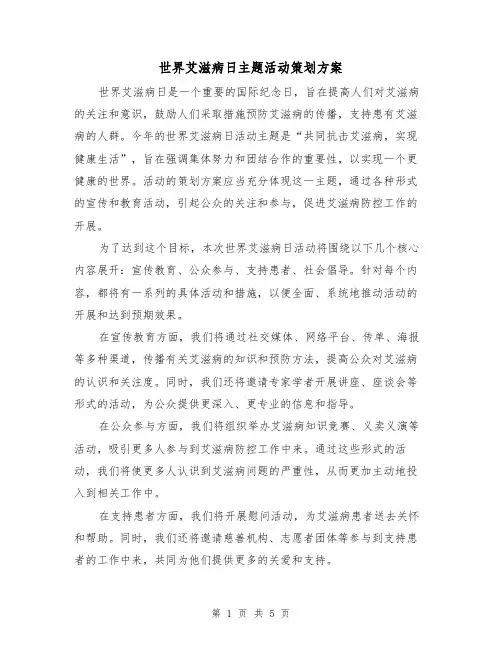 世界艾滋病日主题活动策划方案

世界艾滋病日是一个重要的国际纪念日，旨在提高人们对艾滋病的关注和意识，鼓励人们采取措施预防艾滋病的传播，支持患有艾滋病的人群。今年的世界艾滋病日活动主题是“共同抗击艾滋病，实现健康生活”，旨在强调集体努力和团结合作的重要性，以实现一个更健康的世界。活动的策划方案应当充分体现这一主题，通过各种形式的宣传和教育活动，引起公众的关注和参与，促进艾滋病防控工作的开展。

为了达到这个目标，本次世界艾滋病日活动将围绕以下几个核心内容展开：宣传教育、公众参与、支持患者、社会倡导。针对每个内容，都将有一系列的具体活动和措施，以便全面、系统地推动活动的开展和达到预期效果。

在宣传教育方面，我们将通过社交媒体、网络平台、传单、海报等多种渠道，传播有关艾滋病的知识和预防方法，提高公众对艾滋病的认识和关注度。同时，我们还将邀请专家学者开展讲座、座谈会等形式的活动，为公众提供更深入、更专业的信息和指导。

在公众参与方面，我们将组织举办艾滋病知识竞赛、义卖义演等活动，吸引更多人参与到艾滋病防控工作中来。通过这些形式的活动，我们将使更多人认识到艾滋病问题的严重性，从而更加主动地投入到相关工作中。

在支持患者方面，我们将开展慰问活动，为艾滋病患者送去关怀和帮助。同时，我们还将邀请慈善机构、志愿者团体等参与到支持患者的工作中来，共同为他们提供更多的关爱和支持。

第 1 页 共 5 页